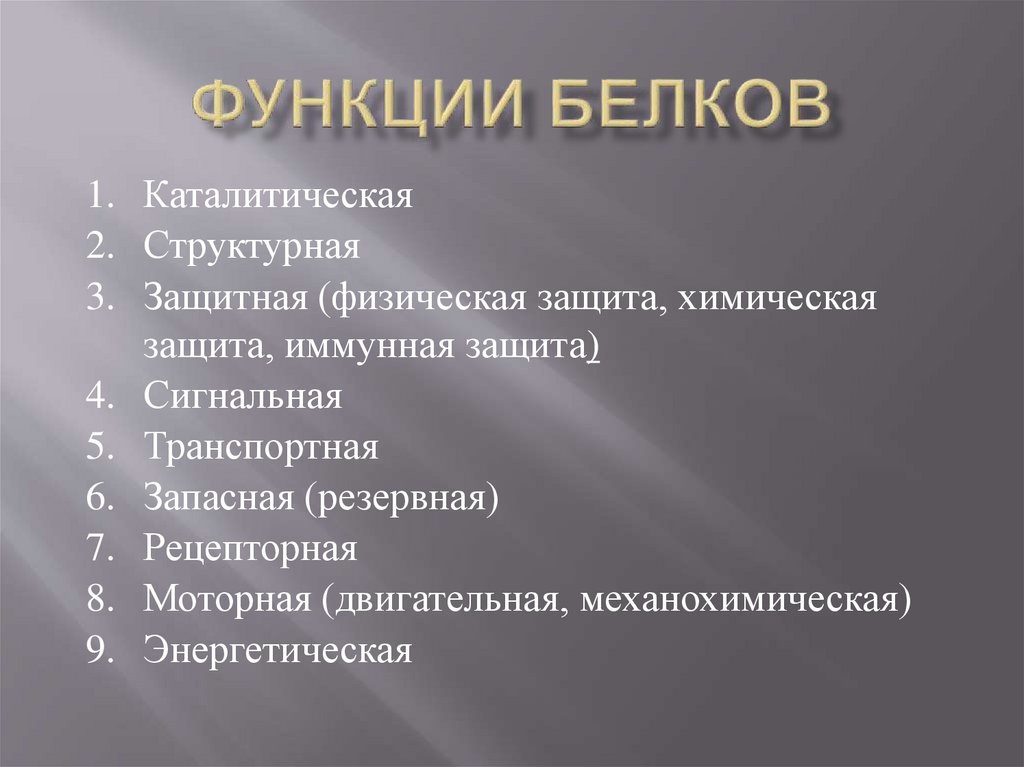 ФУНКЦИИ БЕЛКОВ

1. Каталитическая
2. Структурная
3. Защитная (физическая защита, химическая защита, иммунная защита)
4. Сигнальная
5. Транспортная
6. Запасная (резервная)
7. Рецепторная
8. Моторная (двигательная, механохимическая)
9. Энергетическая